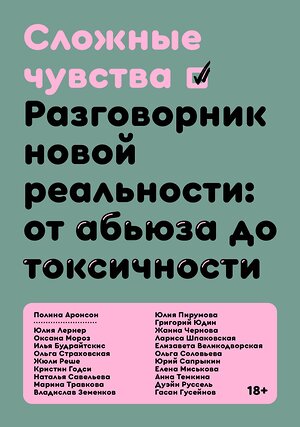 Сложные чувства

Разговорник новой реальности: от абьюза до токсичности

Полина Аронсон

Юлия Лернер
Оксана Мороз
Илья Будрайтскис
Ольга Страховская
Жюли Реше
Кристин Годси
Наталья Савельева
Марина Травкова
Владислав Земенков

Юлия Пирумова
Григорий Юдин
Жанна Чернова
Лариса Шпаковская
Елизавета Великодворская
Ольга Соловьева
Юрий Сапрыкин
Елена Миськова
Анна Темкина
Дуэйн Руссель
Гасан Гусейнов

18+